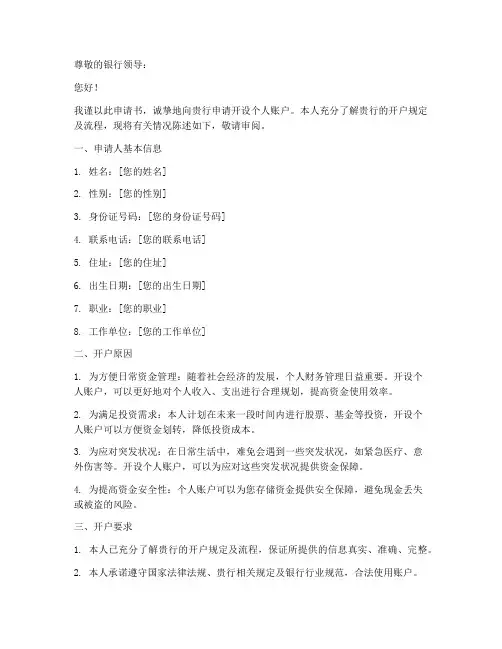 尊敬的银行领导：

您好！

我谨以此申请书，诚挚地向贵行申请开设个人账户。本人充分了解贵行的开户规定及流程，现将有关情况陈述如下，敬请审阅。

一、申请人基本信息

1. 姓名：[您的姓名]

2. 性别：[您的性别]

3. 身份证号码：[您的身份证号码]

4. 联系电话：[您的联系电话]

5. 住址：[您的住址]

6. 出生日期：[您的出生日期]

7. 职业：[您的职业]

8. 工作单位：[您的工作单位]

二、开户原因

1. 为方便日常资金管理：随着社会经济的发展，个人财务管理日益重要。开设个人账户，可以更好地对个人收入、支出进行合理规划，提高资金使用效率。

2. 为满足投资需求：本人计划在未来一段时间内进行股票、基金等投资，开设个人账户可以方便资金划转，降低投资成本。

3. 为应对突发状况：在日常生活中，难免会遇到一些突发状况，如紧急医疗、意外伤害等。开设个人账户，可以为应对这些突发状况提供资金保障。

4. 为提高资金安全性：个人账户可以为您存储资金提供安全保障，避免现金丢失或被盗的风险。

三、开户要求

1. 本人已充分了解贵行的开户规定及流程，保证所提供的信息真实、准确、完整。

2. 本人承诺遵守国家法律法规、贵行相关规定及银行行业规范，合法使用账户。